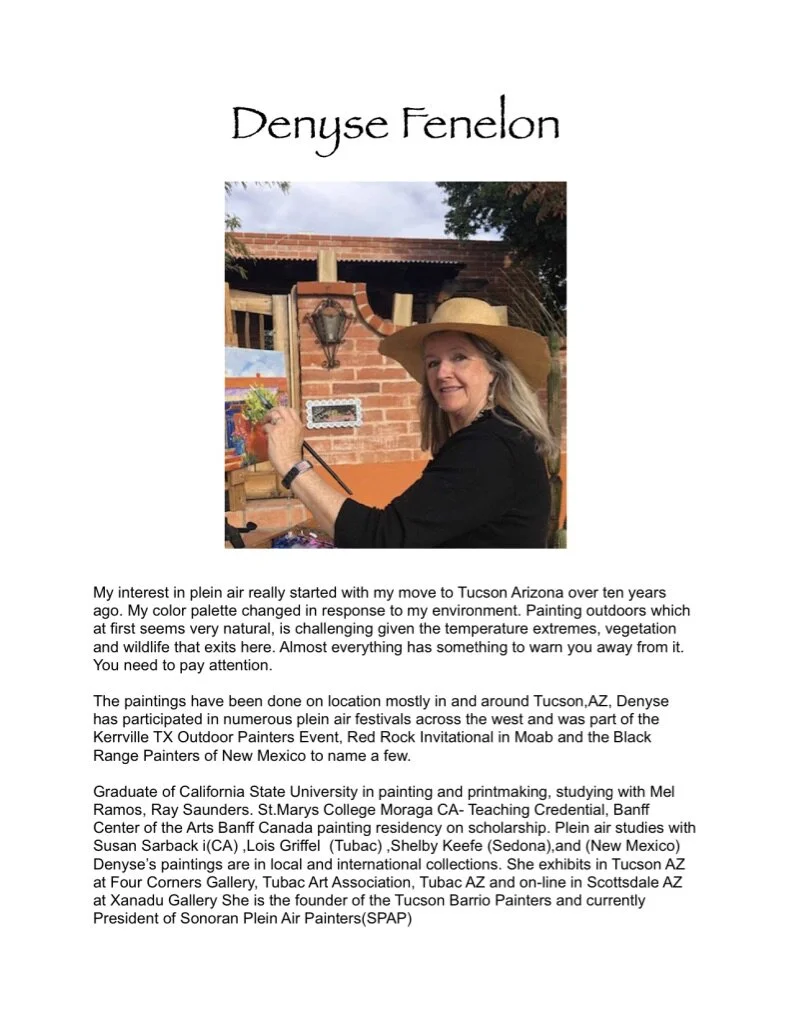 Denyse Fenelon

My interest in plein air really started with my move to Tucson Arizona over ten years ago. My color palette changed in response to my environment. Painting outdoors which at first seems very natural, is challenging given the temperature extremes, vegetation and wildlife that exits here. Almost everything has something to warn you away from it. You need to pay attention.

The paintings have been done on location mostly in and around Tucson,AZ, Denyse has participated in numerous plein air festivals across the west and was part of the Kerrville TX Outdoor Painters Event, Red Rock Invitational in Moab and the Black Range Painters of New Mexico to name a few.

Graduate of California State University in painting and printmaking, studying with Mel Ramos, Ray Saunders. St.Marys College Moraga CA- Teaching Credential, Banff Center of the Arts Banff Canada painting residency on scholarship. Plein air studies with Susan Sarback i(CA) ,Lois Griffel (Tubac) ,Shelby Keefe (Sedona),and (New Mexico) Denyse's paintings are in local and international collections. She exhibits in Tucson AZ at Four Corners Gallery, Tubac Art Association, Tubac AZ and on-line in Scottsdale AZ at Xanadu Gallery She is the founder of the Tucson Barrio Painters and currently President of Sonoran Plein Air Painters(SPAP)